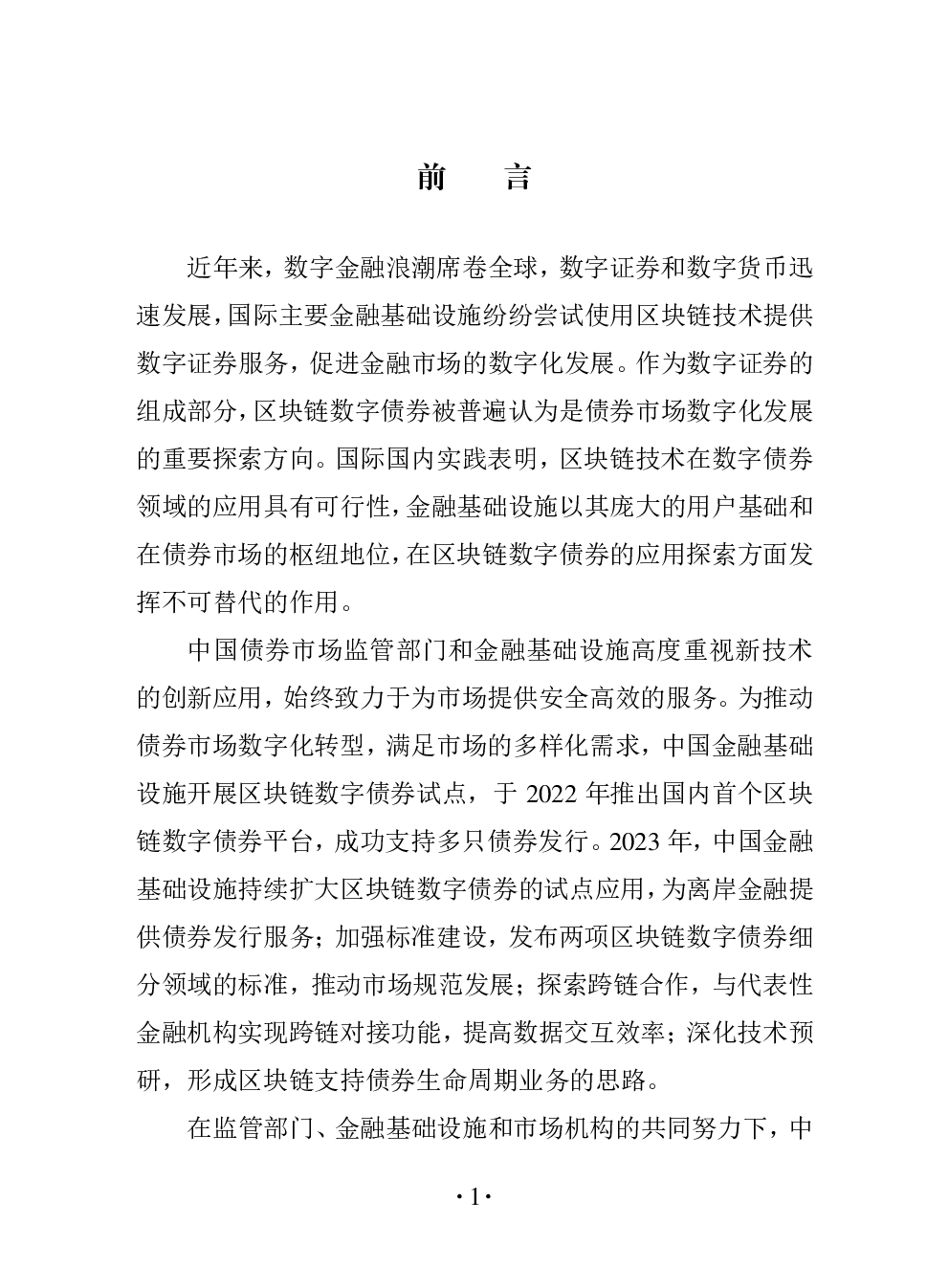 前　言

近年来，数字金融浪潮席卷全球，数字证券和数字货币迅速发展，国际主要金融基础设施纷纷尝试使用区块链技术提供数字证券服务，促进金融市场的数字化发展。作为数字证券的组成部分，区块链数字债券被普遍认为是债券市场数字化发展的重要探索方向。国际国内实践表明，区块链技术在数字债券领域的应用具有可行性，金融基础设施以其庞大的用户基础和在债券市场的枢纽地位，在区块链数字债券的应用探索方面发挥不可替代的作用。

中国债券市场监管部门和金融基础设施高度重视新技术的创新应用，始终致力于为市场提供安全高效的服务。为推动债券市场数字化转型，满足市场的多样化需求，中国金融基础设施开展区块链数字债券试点，于2022年推出国内首个区块链数字债券平台，成功支持多只债券发行。2023年，中国金融基础设施持续扩大区块链数字债券的试点应用，为离岸金融提供债券发行服务；加强标准建设，发布两项区块链数字债券细分领域的标准，推动市场规范发展；探索跨链合作，与代表性金融机构实现跨链对接功能，提高数据交互效率；深化技术预研，形成区块链支持债券生命周期业务的思路。

在监管部门、金融基础设施和市场机构的共同努力下，中

·1·